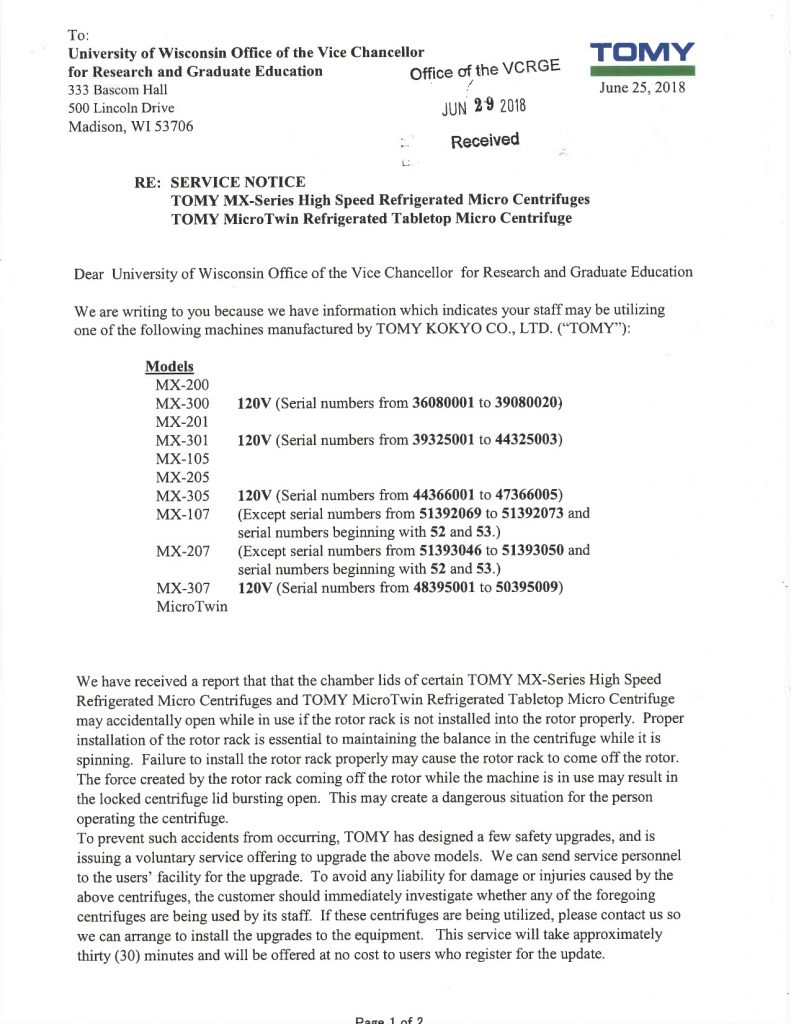 To:
University of Wisconsin Office of the Vice Chancellor
for Research and Graduate Education
333 Bascom Hall
500 Lincoln Drive
Madison, WI 53706

Office of the VCRGE
JUN 29 2018
Received

TOMY
June 25, 2018

RE: SERVICE NOTICE
TOMY MX-Series High Speed Refrigerated Micro Centrifuges
TOMY MicroTwin Refrigerated Tabletop Micro Centrifuge

Dear University of Wisconsin Office of the Vice Chancellor for Research and Graduate Education

We are writing to you because we have information which indicates your staff may be utilizing one of the following machines manufactured by TOMY KOKYO CO., LTD. ("TOMY"):

Models
MX-200
MX-300 120V (Serial numbers from 36080001 to 39080020)
MX-201
MX-301 120V (Serial numbers from 39325001 to 44325003)
MX-105
MX-205
MX-305 120V (Serial numbers from 44366001 to 47366005)
MX-107 (Except serial numbers from 51392069 to 51392073 and serial numbers beginning with 52 and 53.)
MX-207 (Except serial numbers from 51393046 to 51393050 and serial numbers beginning with 52 and 53.)
MX-307 120V (Serial numbers from 48395001 to 50395009)
MicroTwin

We have received a report that that the chamber lids of certain TOMY MX-Series High Speed Refrigerated Micro Centrifuges and TOMY MicroTwin Refrigerated Tabletop Micro Centrifuge may accidentally open while in use if the rotor rack is not installed into the rotor properly. Proper installation of the rotor rack is essential to maintaining the balance in the centrifuge while it is spinning. Failure to install the rotor rack properly may cause the rotor rack to come off the rotor. The force created by the rotor rack coming off the rotor while the machine is in use may result in the locked centrifuge lid bursting open. This may create a dangerous situation for the person operating the centrifuge.
To prevent such accidents from occurring, TOMY has designed a few safety upgrades, and is issuing a voluntary service offering to upgrade the above models. We can send service personnel to the users' facility for the upgrade. To avoid any liability for damage or injuries caused by the above centrifuges, the customer should immediately investigate whether any of the foregoing centrifuges are being used by its staff. If these centrifuges are being utilized, please contact us so we can arrange to install the upgrades to the equipment. This service will take approximately thirty (30) minutes and will be offered at no cost to users who register for the update.

Page 1 of 2